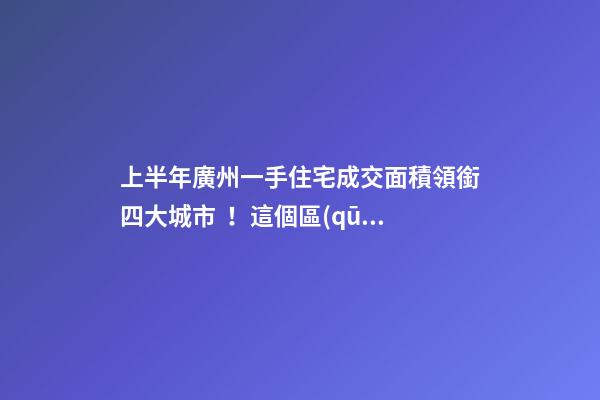 上半年廣州一手住宅成交面積領銜四大城市 ！ 這個區(qū...